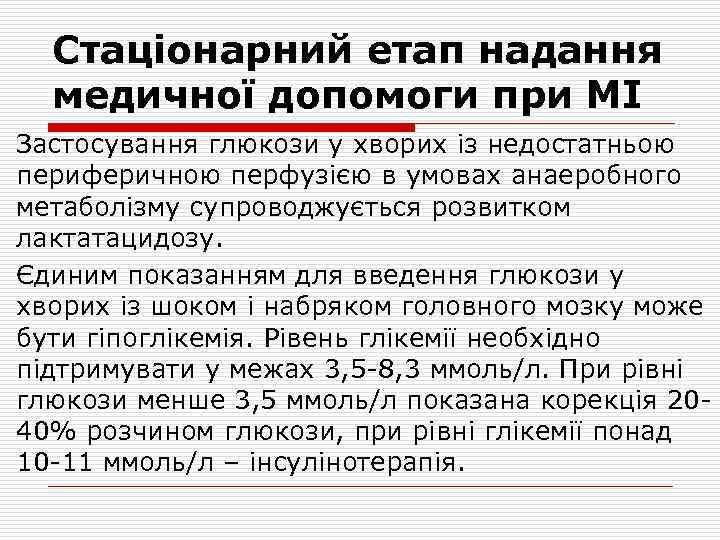 Стаціонарний етап надання медичної допомоги при МІ

Застосування глюкози у хворих із недостатньою периферичною перфузією в умовах анаеробного метаболізму супроводжується розвитком лактатацидозу.

Єдиним показанням для введення глюкози у хворих із шоком і набряком головного мозку може бути гіпоглікемія. Рівень глікемії необхідно підтримувати у межах 3,5-8,3 ммоль/л. При рівні глюкози менше 3,5 ммоль/л показана корекція 20-40% розчином глюкози, при рівні глікемії понад 10-11 ммоль/л – інсулінотерапія.